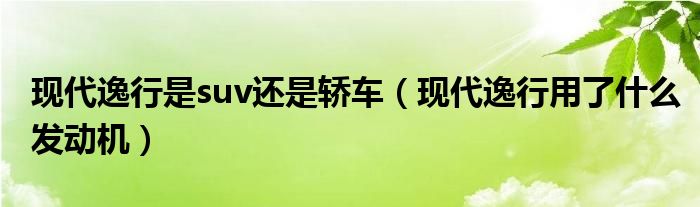 现代逸行是suv还是轿车（现代逸行用了什么发动机）